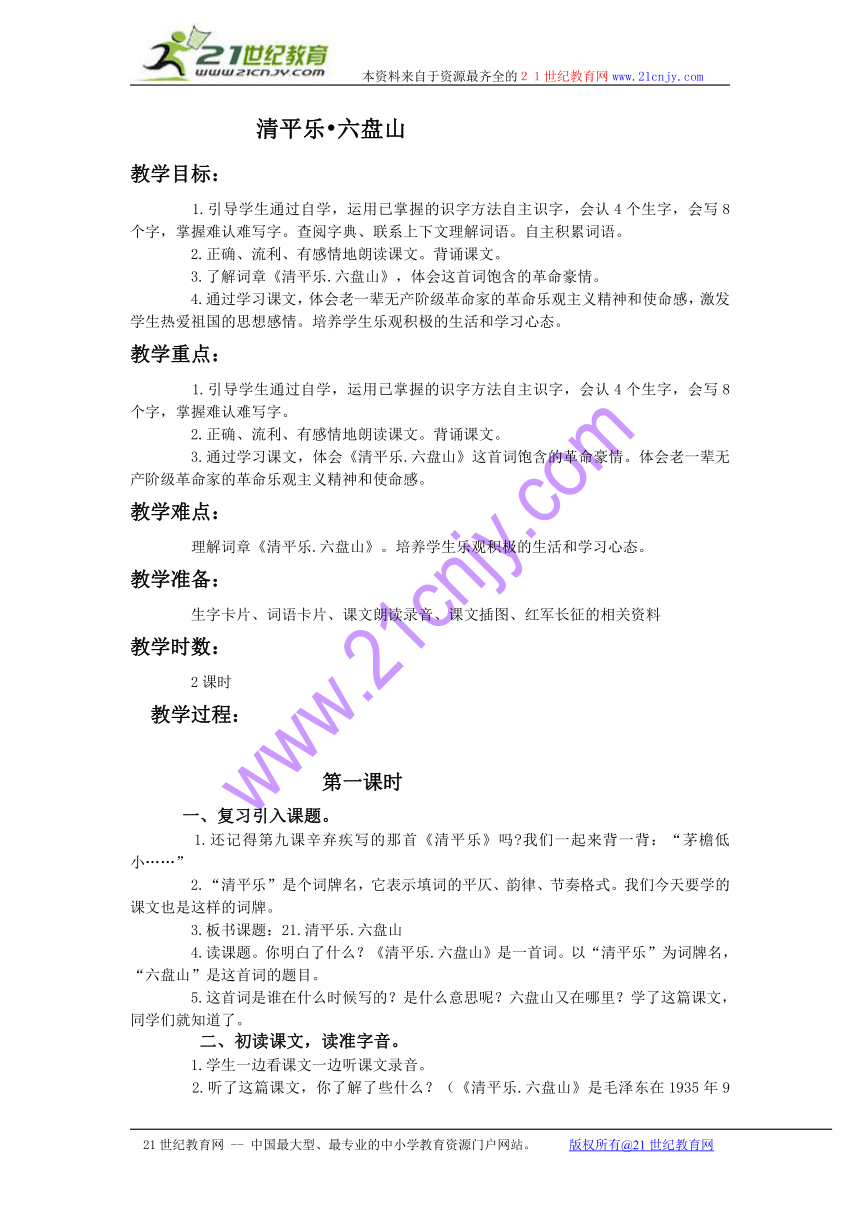 21世纪教育
www.21cnjy.com
本资料来自于资源最齐全的２１世纪教育网 www.21cnjy.com

清平乐•六盘山

教学目标：

1.引导学生通过自学，运用已掌握的识字方法自主识字，会认4个生字，会写8个字，掌握难认难写字。查阅字典、联系上下文理解词语。自主积累词语。

2.正确、流利、有感情地朗读课文。背诵课文。

3.了解词章《清平乐.六盘山》，体会这首词饱含的革命豪情。

4.通过学习课文，体会老一辈无产阶级革命家的革命乐观主义精神和使命感，激发学生热爱祖国的思想感情。培养学生乐观积极的生活和学习心态。

教学重点：

1.引导学生通过自学，运用已掌握的识字方法自主识字，会认4个生字，会写8个字，掌握难认难写字。

2.正确、流利、有感情地朗读课文。背诵课文。

3.通过学习课文，体会《清平乐.六盘山》这首词饱含的革命豪情。体会老一辈无产阶级革命家的革命乐观主义精神和使命感。

教学难点：

理解词章《清平乐.六盘山》。培养学生乐观积极的生活和学习心态。

教学准备：

生字卡片、词语卡片、课文朗读录音、课文插图、红军长征的相关资料

教学时数：

2课时

教学过程：

第一课时

一、复习引入课题。

1.还记得第九课辛弃疾写的那首《清平乐》吗?我们一起来背一背：“茅檐低小……”

2.“清平乐”是个词牌名，它表示填词的平仄、韵律、节奏格式。我们今天要学的课文也是这样的词牌。

3.板书课题：21.清平乐.六盘山

4.读课题。你明白了什么？《清平乐.六盘山》是一首词。以“清平乐”为词牌名，“六盘山”是这首词的题目。

5.这首词是谁在什么时候写的？是什么意思呢？六盘山又在哪里？学了这篇课文，同学们就知道了。

二、初读课文，读准字音。

1.学生一边看课文一边听课文录音。

2.听了这篇课文，你了解了些什么？（《清平乐.六盘山》是毛泽东在1935年9

www.21cnjy.com

21世纪教育网 -- 中国最大型、最专业的中小学教育资源门户网站。 版权所有@21世纪教育网